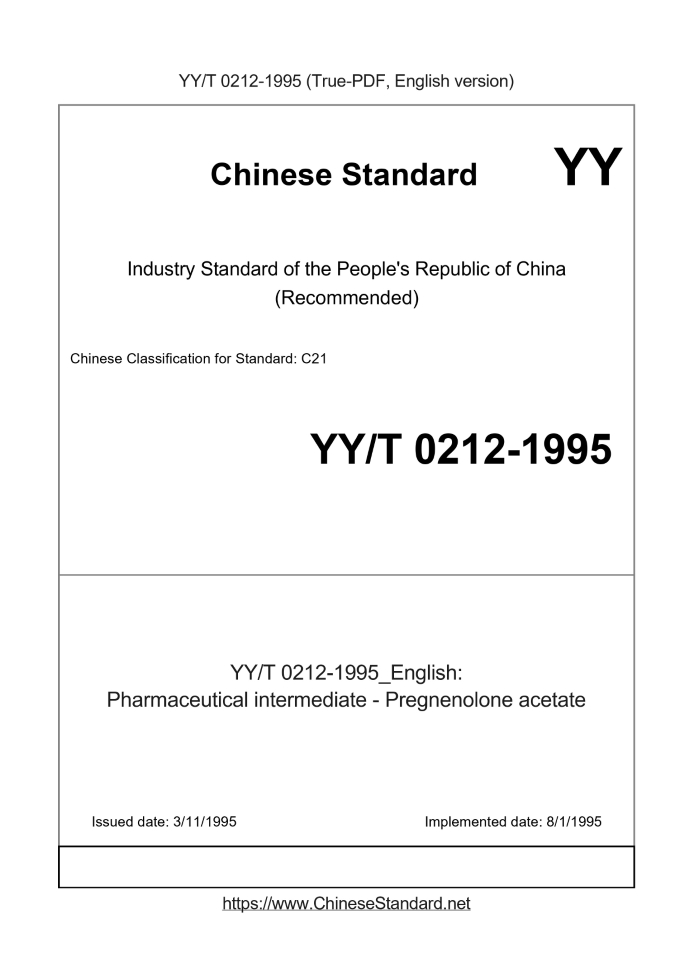 YY/T 0212-1995 (True-PDF, English version)

Chinese Standard

YY

Industry Standard of the People's Republic of China
(Recommended)

Chinese Classification for Standard: C21

YY/T 0212-1995

YY/T 0212-1995_English:
Pharmaceutical intermediate - Pregnenolone acetate

Issued date: 3/11/1995

Implemented date: 8/1/1995

https://www.ChineseStandard.net